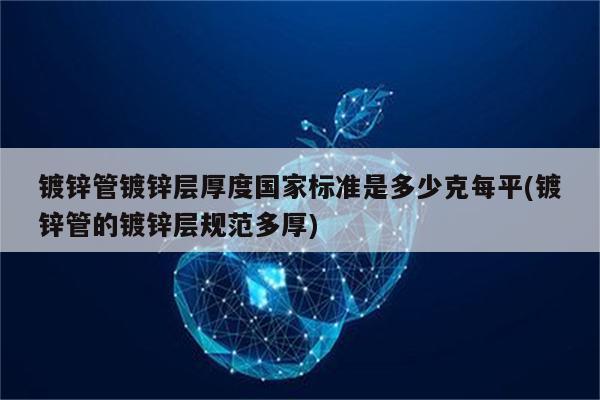 镀锌管镀锌层厚度国家标准是多少克每平(镀锌管的镀锌层规范多厚)